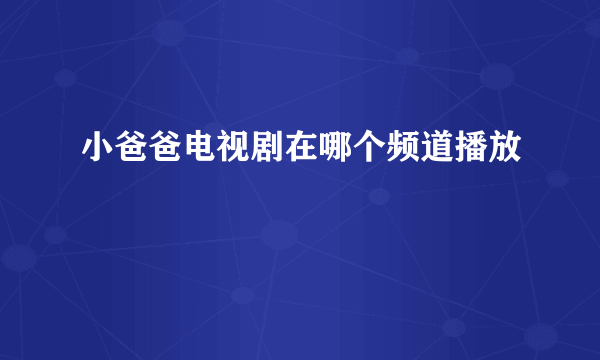 小爸爸电视剧在哪个频道播放